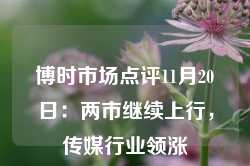 博时市场点评11月20日：两市继续上行，传媒行业领涨